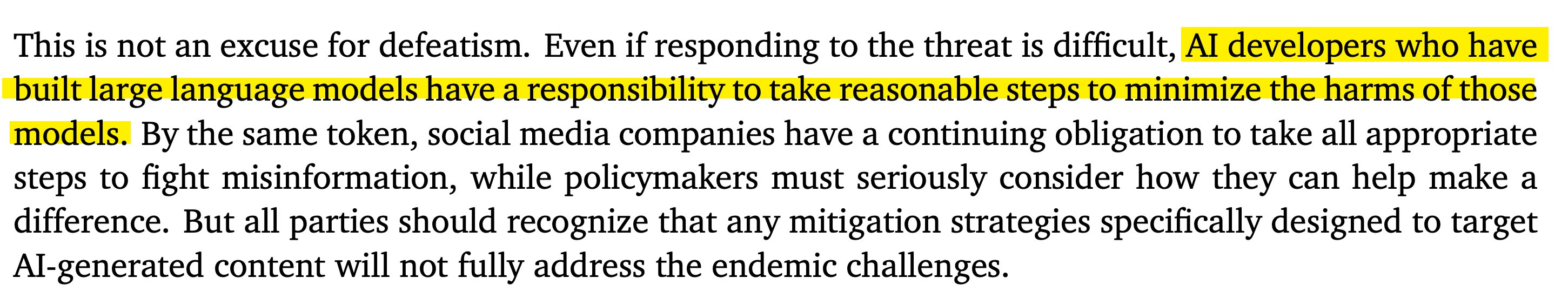 This is not an excuse for defeatism. Even if responding to the threat is difficult, AI developers who have built large language models have a responsibility to take reasonable steps to minimize the harms of those models. By the same token, social media companies have a continuing obligation to take all appropriate steps to fight misinformation, while policymakers must seriously consider how they can help make a difference. But all parties should recognize that any mitigation strategies specifically designed to target AI-generated content will not fully address the endemic challenges.